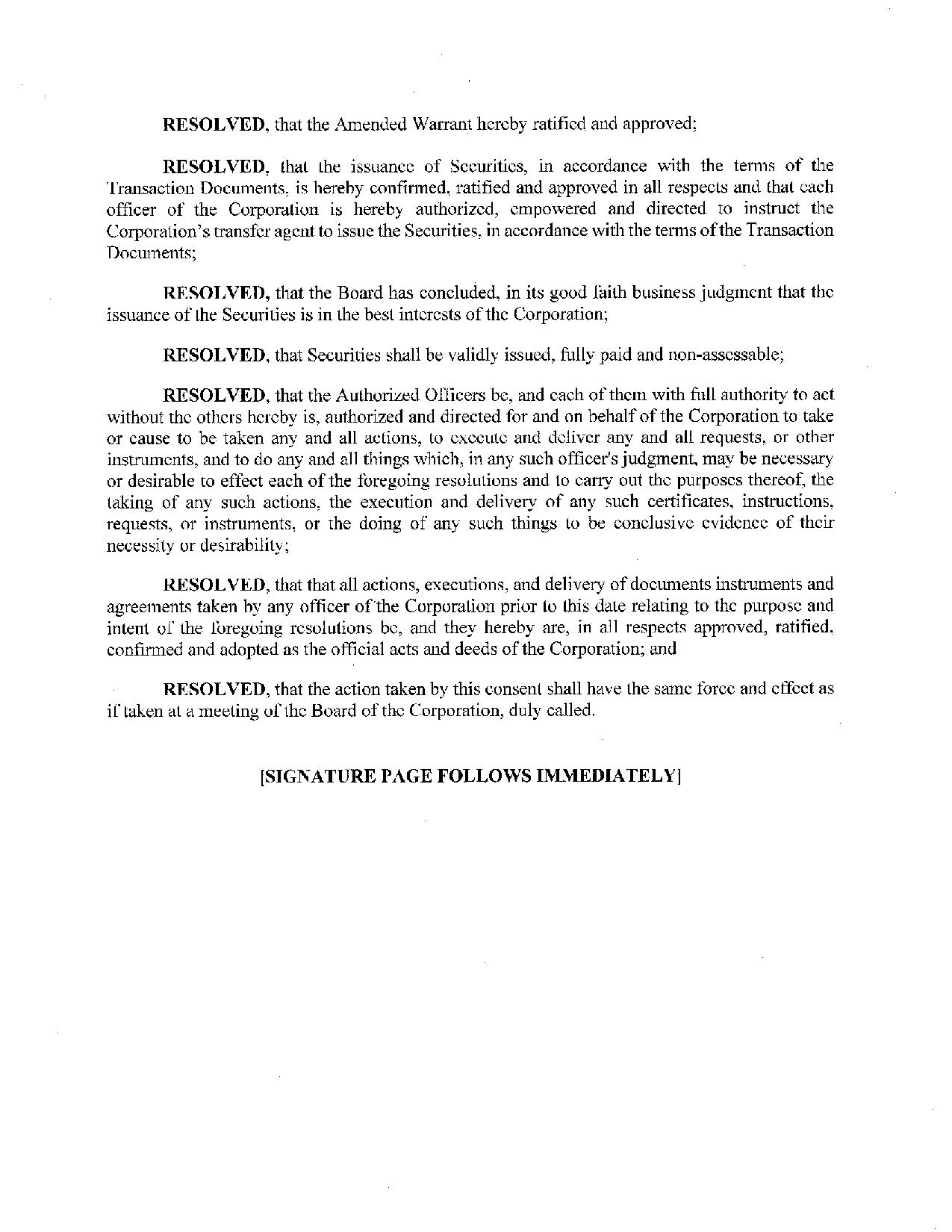 RESOLVED, that the Amended Warrant hereby ratified and approved;

RESOLVED, that the issuance of Securities, in accordance with the terms of the Transaction Documents, is hereby confirmed, ratified and approved in all respects and that each officer of the Corporation is hereby authorized, empowered and directed to instruct the Corporation's transfer agent to issue the Securities, in accordance with the terms of the Transaction Documents;

RESOLVED, that the Board has concluded, in its good faith business judgment that the issuance of the Securities is in the best interests of the Corporation;

RESOLVED, that Securities shall be validly issued, fully paid and non-assessable;

RESOLVED, that the Authorized Officers be, and each of them with full authority to act without the others hereby is, authorized and directed for and on behalf of the Corporation to take or cause to be taken any and all actions, to execute and deliver any and all requests, or other instruments, and to do any and all things which, in any such officer's judgment, may be necessary or desirable to effect each of the foregoing resolutions and to carry out the purposes thereof, the taking of any such actions, the execution and delivery of any such certificates, instructions, requests, or instruments, or the doing of any such things to be conclusive evidence of their necessity or desirability;

RESOLVED, that that all actions, executions, and delivery of documents instruments and agreements taken by any officer of the Corporation prior to this date relating to the purpose and intent of the foregoing resolutions be, and they hereby are, in all respects approved, ratified, confirmed and adopted as the official acts and deeds of the Corporation; and

RESOLVED, that the action taken by this consent shall have the same force and effect as if taken at a meeting of the Board of the Corporation, duly called.

[SIGNATURE PAGE FOLLOWS IMMEDIATELY]